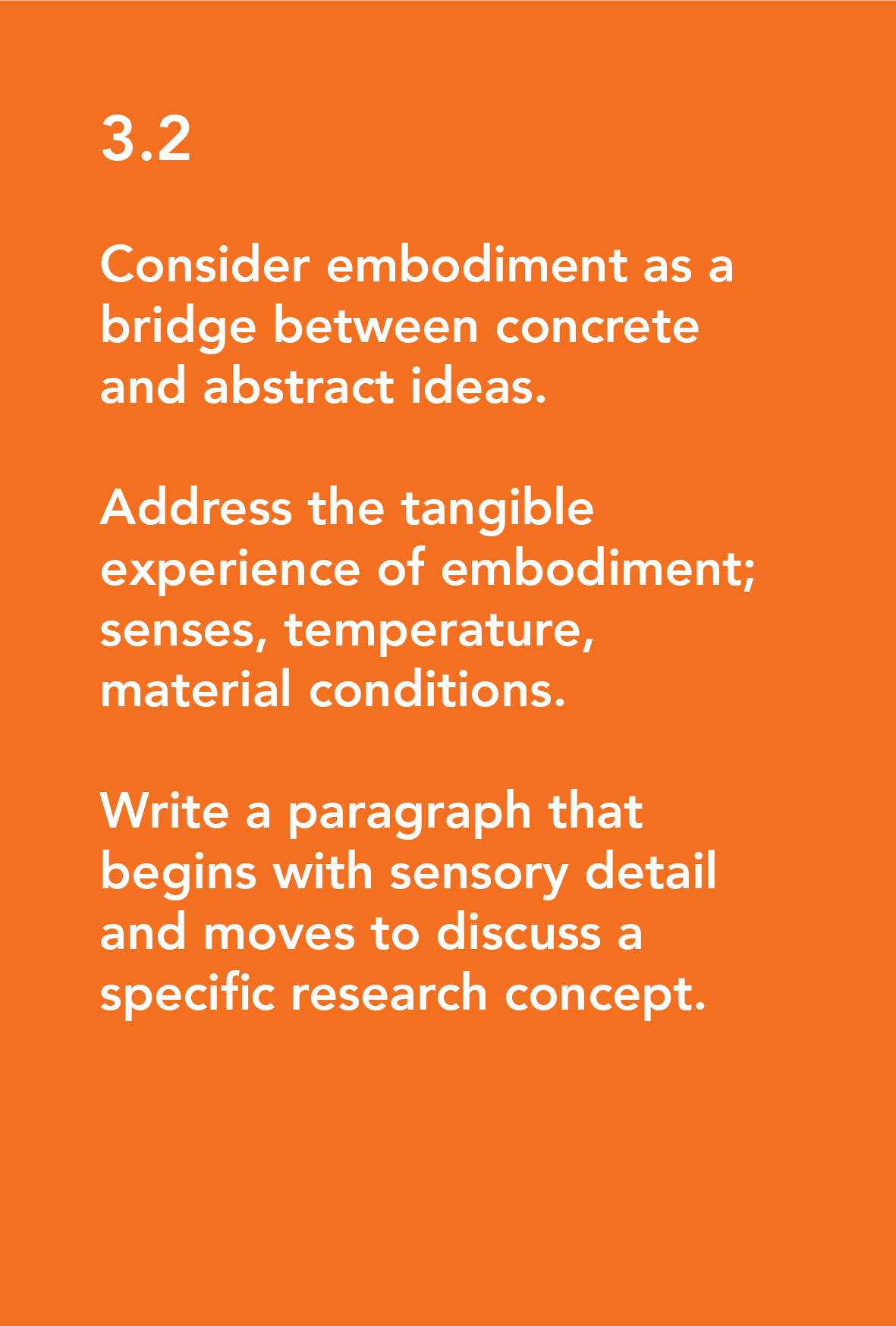 3.2

Consider embodiment as a bridge between concrete and abstract ideas.

Address the tangible experience of embodiment; senses, temperature, material conditions.

Write a paragraph that begins with sensory detail and moves to discuss a specific research concept.